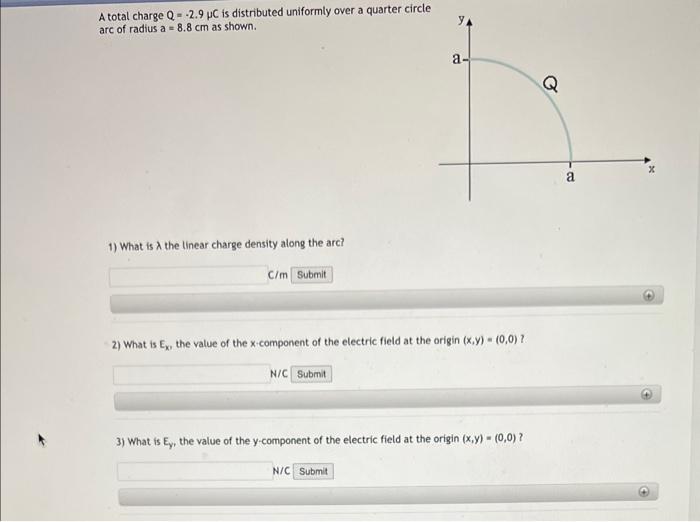 A total charge Q = -2.9 μC is distributed uniformly over a quarter circle arc of radius a = 8.8 cm as shown.

y

a

Q

a

x

1) What is λ the linear charge density along the arc?

C/m Submit

2) What is $E_x$, the value of the x-component of the electric field at the origin (x,y) = (0,0) ?

N/C Submit

3) What is $E_y$, the value of the y-component of the electric field at the origin (x,y) = (0,0) ?

N/C Submit